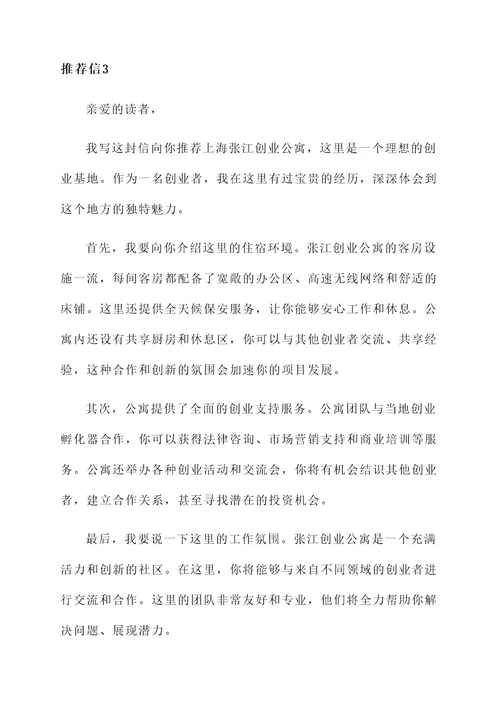 推荐信3

亲爱的读者，

我写这封信向你推荐上海张江创业公寓，这里是一个理想的创业基地。作为一名创业者，我在这里有过宝贵的经历，深深体会到这个地方的独特魅力。

首先，我要向你介绍这里的住宿环境。张江创业公寓的客房设施一流，每间客房都配备了宽敞的办公区、高速无线网络和舒适的床铺。这里还提供全天候保安服务，让你能够安心工作和休息。公寓内还设有共享厨房和休息区，你可以与其他创业者交流、共享经验，这种合作和创新的氛围会加速你的项目发展。

其次，公寓提供了全面的创业支持服务。公寓团队与当地创业孵化器合作，你可以获得法律咨询、市场营销支持和商业培训等服务。公寓还举办各种创业活动和交流会，你将有机会结识其他创业者，建立合作关系，甚至寻找潜在的投资机会。

最后，我要说一下这里的工作氛围。张江创业公寓是一个充满活力和创新的社区。在这里，你将能够与来自不同领域的创业者进行交流和合作。这里的团队非常友好和专业，他们将全力帮助你解决问题、展现潜力。